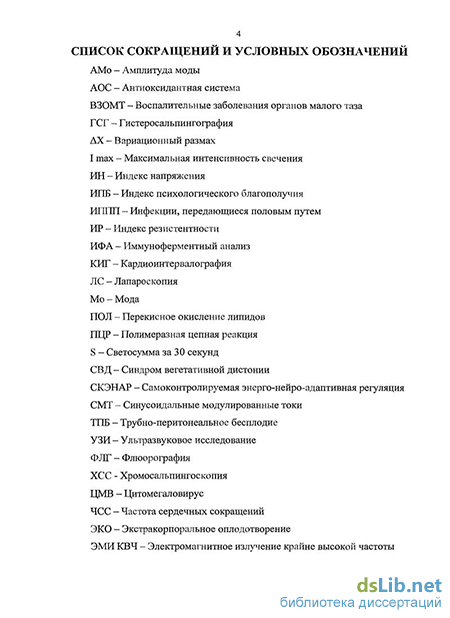 4

СПИСОК СОКРАЩЕНИЙ И УСЛОВНЫХ ОБОЗНАЧЕНИЙ

АМо – Амплитуда моды

АОС – Антиоксидантная система

ВЗОМТ – Воспалительные заболевания органов малого таза

ГСГ – Гистеросальпингография

ΔХ – Вариационный размах

I max – Максимальная интенсивность свечения

ИН – Индекс напряжения

ИПБ – Индекс психологического благополучия

ИППП – Инфекции, передающиеся половым путем

ИР – Индекс резистентности

ИФА – Иммуноферментный анализ

КИГ – Кардиоинтервалография

ЛС – Лапароскопия

Мо – Мода

ПОЛ – Перекисное окисление липидов

ПЦР – Полимеразная цепная реакция

S – Светосумма за 30 секунд

СВД – Синдром вегетативной дистонии

СКЭНАР – Самоконтролируемая энерго-нейро-адаптивная регуляция

СМТ – Синусоидальные модулированные токи

ТПБ – Трубно-перитонеальное бесплодие

УЗИ – Ультразвуковое исследование

ФЛГ – Флюорография

ХСС - Хромосальпингоскопия

ЦМВ – Цитомегаловирус

ЧСС – Частота сердечных сокращений

ЭКО – Экстракорпоральное оплодотворение

ЭМИ КВЧ – Электромагнитное излучение крайне высокой частоты

dsLib.net
библиотека диссертаций